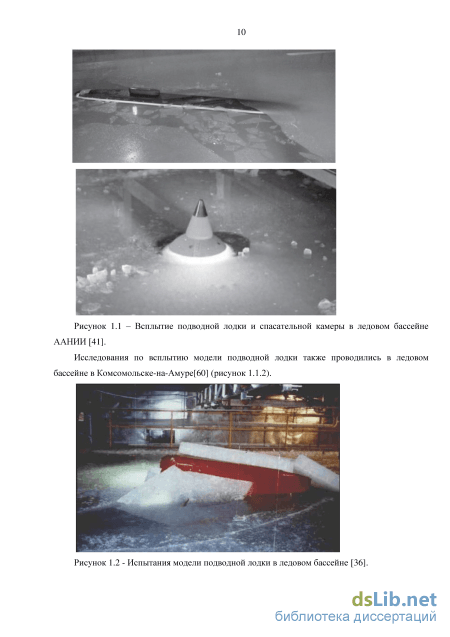 10

Рисунок 1.1 – Всплытие подводной лодки и спасательной камеры в ледовом бассейне ААНИИ [41].

Исследования по всплытию модели подводной лодки также проводились в ледовом бассейне в Комсомольске-на-Амуре[60] (рисунок 1.1.2).

Рисунок 1.2 - Испытания модели подводной лодки в ледовом бассейне [36].

dsLib.net
библиотека диссертаций